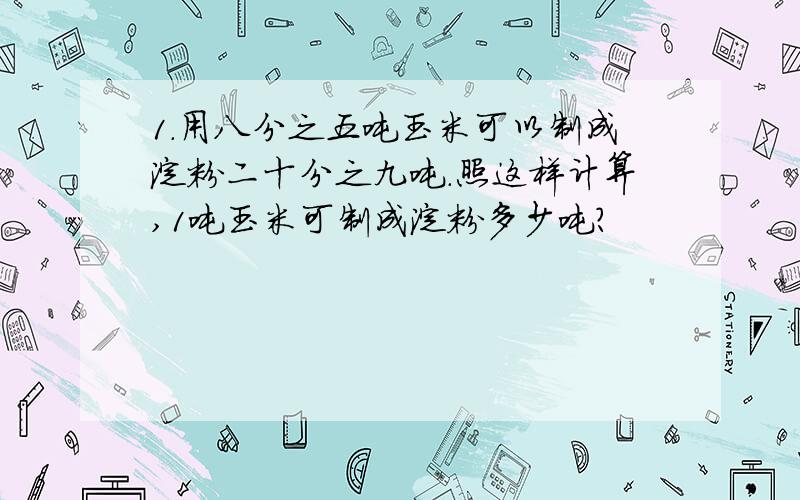 1.用八分之五吨玉米可以制成淀粉二十分之九吨.照这样计算,1吨玉米可制成淀粉多少吨?

STATIONERY